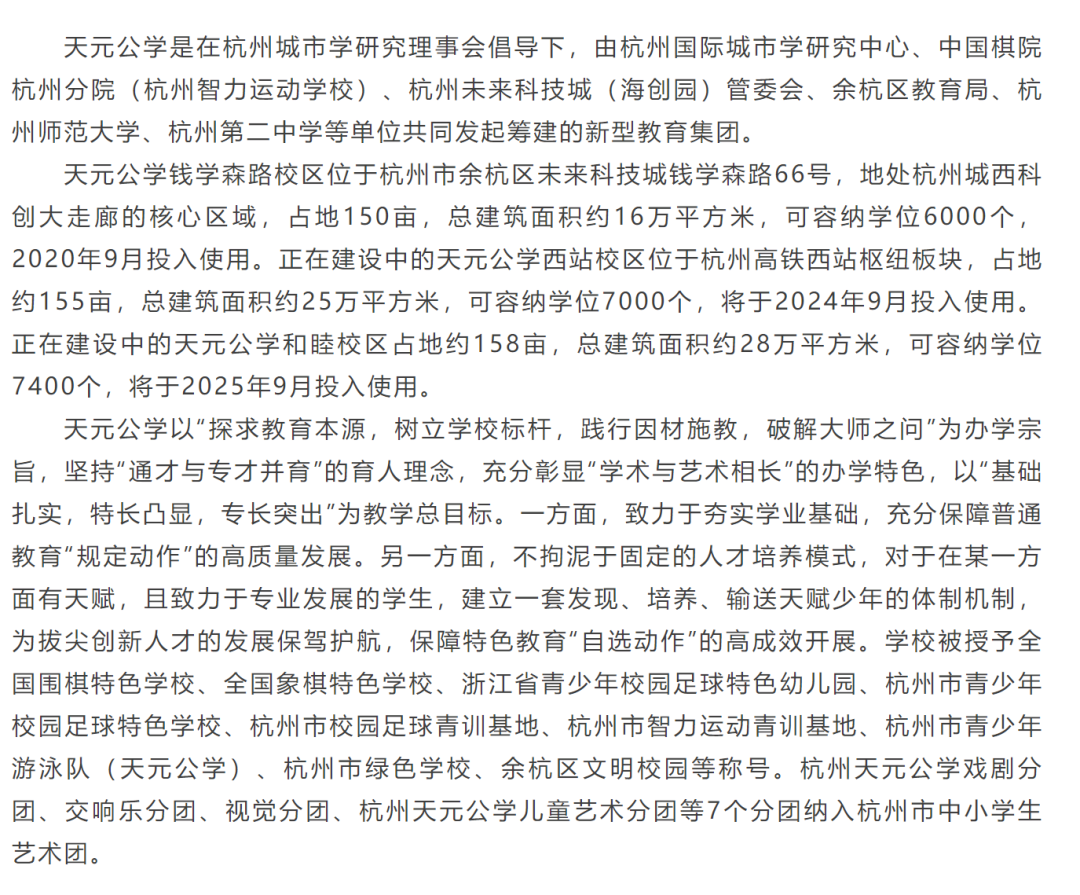 天元公学是在杭州城市学研究理事会倡导下，由杭州国际城市学研究中心、中国棋院杭州分院（杭州智力运动学校）、杭州未来科技城（海创园）管委会、余杭区教育局、杭州师范大学、杭州第二中学等单位共同发起筹建的新型教育集团。

天元公学钱学森路校区位于杭州市余杭区未来科技城钱学森路66号，地处杭州城西科创大走廊的核心区域，占地150亩，总建筑面积约16万平方米，可容纳学位6000个，2020年9月投入使用。正在建设中的天元公学西站校区位于杭州高铁西站枢纽板块，占地约155亩，总建筑面积约25万平方米，可容纳学位7000个，将于2024年9月投入使用。正在建设中的天元公学和睦校区占地约158亩，总建筑面积约28万平方米，可容纳学位7400个，将于2025年9月投入使用。

天元公学以“探求教育本源，树立学校标杆，践行因材施教，破解大师之问”为办学宗旨，坚持“通才与专才并育”的育人理念，充分彰显“学术与艺术相长”的办学特色，以“基础扎实，特长凸显，专长突出”为教学总目标。一方面，致力于夯实学业基础，充分保障普通教育“规定动作”的高质量发展。另一方面，不拘泥于固定的人才培养模式，对于在某一方面有天赋，且致力于专业发展的学生，建立一套发现、培养、输送天赋少年的体制机制，为拔尖创新人才的发展保驾护航，保障特色教育“自选动作”的高成效开展。学校被授予全国围棋特色学校、全国象棋特色学校、浙江省青少年校园足球特色幼儿园、杭州市青少年校园足球特色学校、杭州市校园足球青训基地、杭州市智力运动青训基地、杭州市青少年游泳队（天元公学）、杭州市绿色学校、余杭区文明校园等称号。杭州天元公学戏剧分团、交响乐分团、视觉分团、杭州天元公学儿童艺术分团等7个分团纳入杭州市中小学生艺术团。